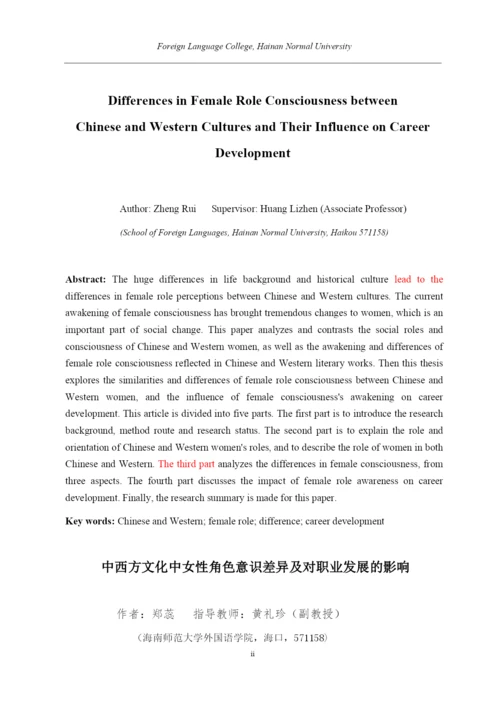 Foreign Language College, Hainan Normal University

Differences in Female Role Consciousness between Chinese and Western Cultures and Their Influence on Career Development

Author: Zheng Rui Supervisor: Huang Lizhen (Associate Professor)

(School of Foreign Languages, Hainan Normal University, Haikou 571158)

Abstract: The huge differences in life background and historical culture lead to the differences in female role perceptions between Chinese and Western cultures. The current awakening of female consciousness has brought tremendous changes to women, which is an important part of social change. This paper analyzes and contrasts the social roles and consciousness of Chinese and Western women, as well as the awakening and differences of female role consciousness reflected in Chinese and Western literary works. Then this thesis explores the similarities and differences of female role consciousness between Chinese and Western women, and the influence of female consciousness's awakening on career development. This article is divided into five parts. The first part is to introduce the research background, method route and research status. The second part is to explain the role and orientation of Chinese and Western women's roles, and to describe the role of women in both Chinese and Western. The third part analyzes the differences in female consciousness, from three aspects. The fourth part discusses the impact of female role awareness on career development. Finally, the research summary is made for this paper.

Key words: Chinese and Western; female role; difference; career development

中西方文化中女性角色意识差异及对职业发展的影响

作者：郑蕊 指导教师：黄礼珍（副教授）

（海南师范大学外国语学院，海口，571158）

ii